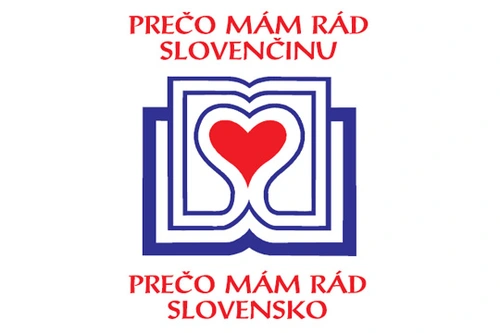 PREČO MÁM RÁD SLOVENČINU

PREČO MÁM RÁD SLOVENSKO